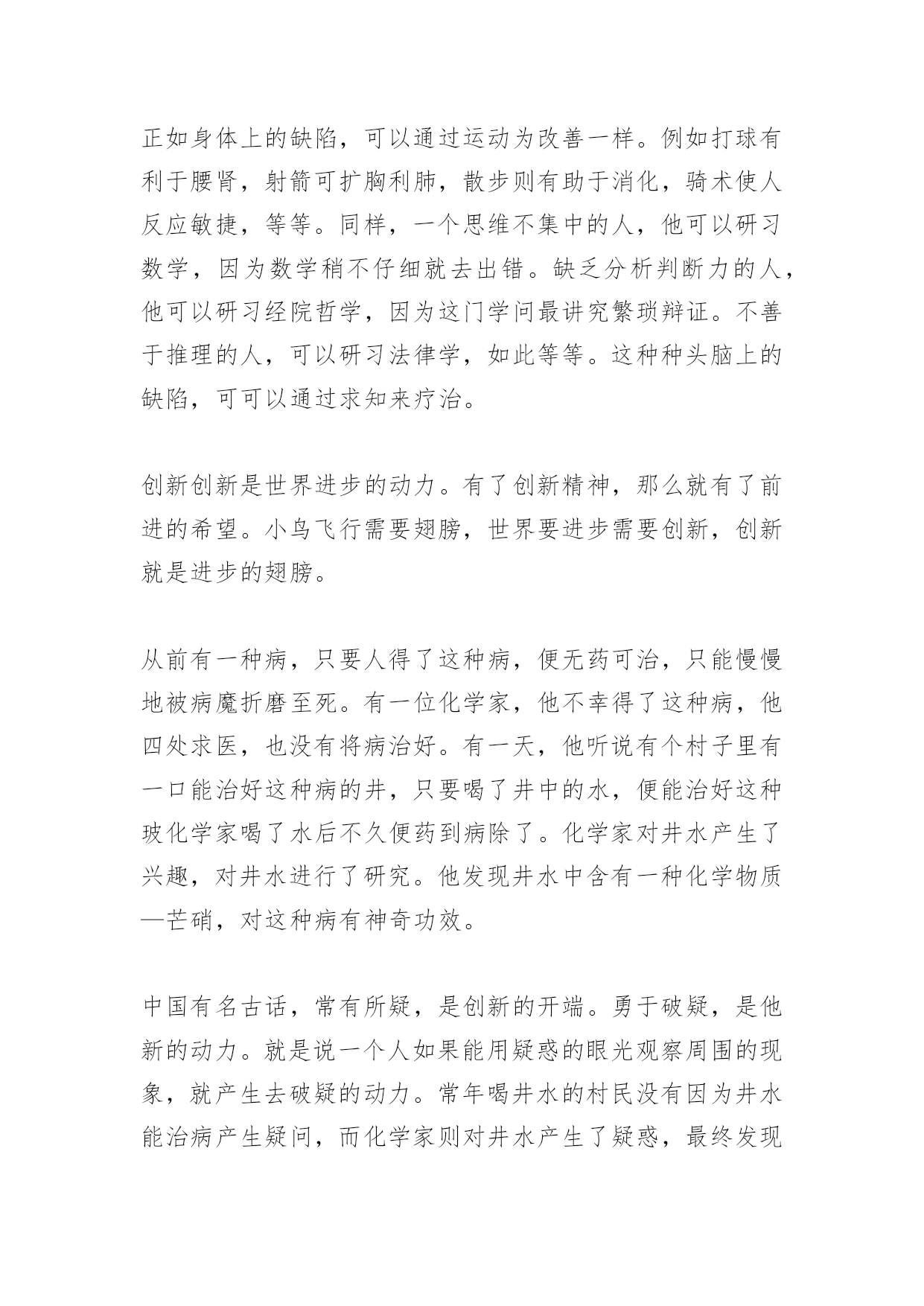 正如身体上的缺陷，可以通过运动为改善一样。例如打球有利于腰肾，射箭可扩胸利肺，散步则有助于消化，骑术使人反应敏捷，等等。同样，一个思维不集中的人，他可以研习数学，因为数学稍不仔细就去出错。缺乏分析判断力的人，他可以研习经院哲学，因为这门学问最讲究繁琐辩证。不善于推理的人，可以研习法律学，如此等等。这种种头脑上的缺陷，可可以通过求知来疗治。

创新创新是世界进步的动力。有了创新精神，那么就有了前进的希望。小鸟飞行需要翅膀，世界要进步需要创新，创新就是进步的翅膀。

从前有一种病，只要人得了这种病，便无药可治，只能慢慢地被病魔折磨至死。有一位化学家，他不幸得了这种病，他四处求医，也没有将病治好。有一天，他听说有个村子里有一口能治好这种病的井，只要喝了井中的水，便能治好这种玻化学家喝了水后不久便药到病除了。化学家对井水产生了兴趣，对井水进行了研究。他发现井水中含有一种化学物质—芒硝，对这种病有神奇功效。

中国有名古话，常有所疑，是创新的开端。勇于破疑，是他新的动力。就是说一个人如果能用疑惑的眼光观察周围的现象，就产生去破疑的动力。常年喝井水的村民没有因为井水能治病产生疑问，而化学家则对井水产生了疑惑，最终发现